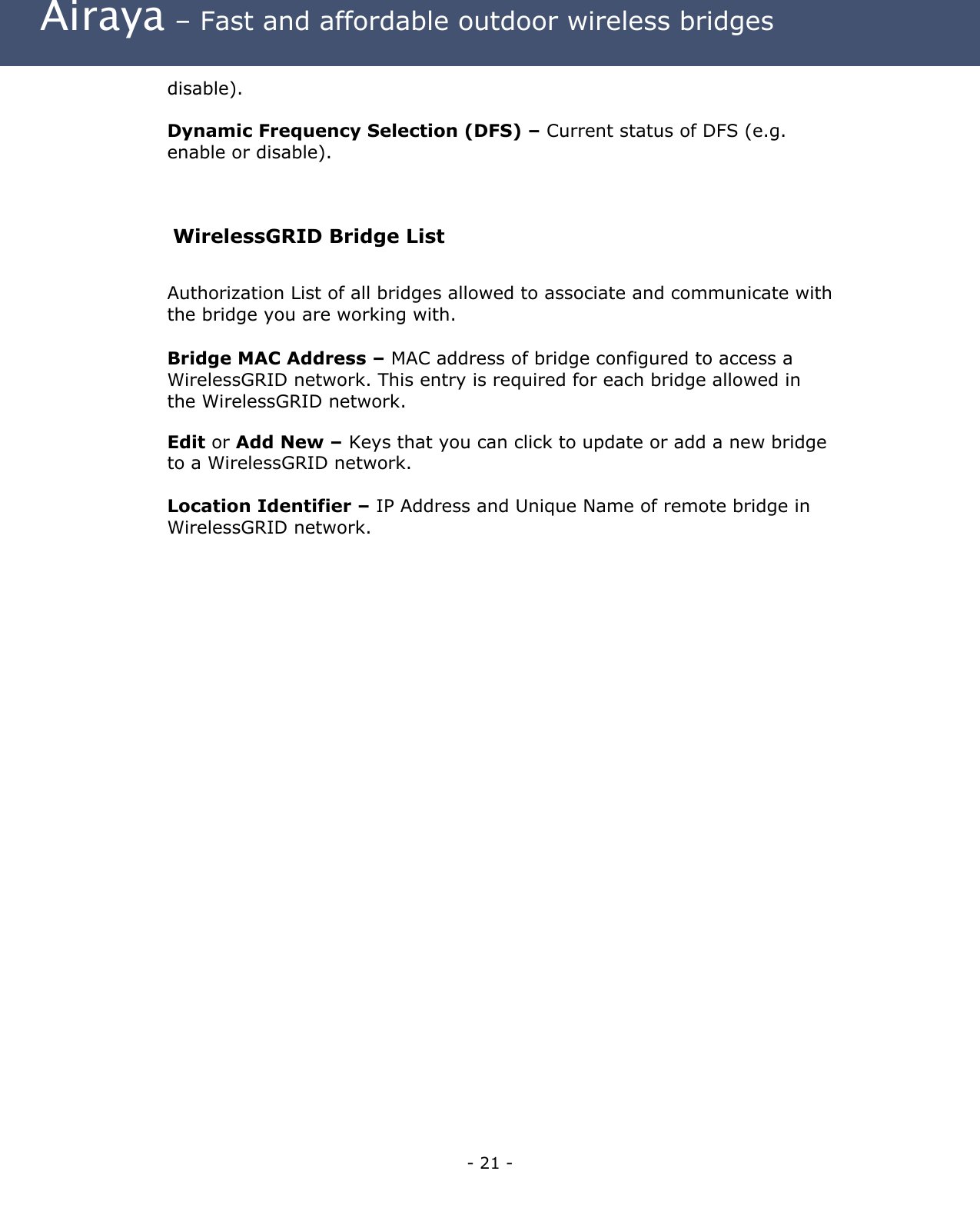 Airaya – Fast and affordable outdoor wireless bridges

disable).

Dynamic Frequency Selection (DFS) – Current status of DFS (e.g. enable or disable).

WirelessGRID Bridge List

Authorization List of all bridges allowed to associate and communicate with the bridge you are working with.

Bridge MAC Address – MAC address of bridge configured to access a WirelessGRID network. This entry is required for each bridge allowed in the WirelessGRID network.

Edit or Add New – Keys that you can click to update or add a new bridge to a WirelessGRID network.

Location Identifier – IP Address and Unique Name of remote bridge in WirelessGRID network.

- 21 -